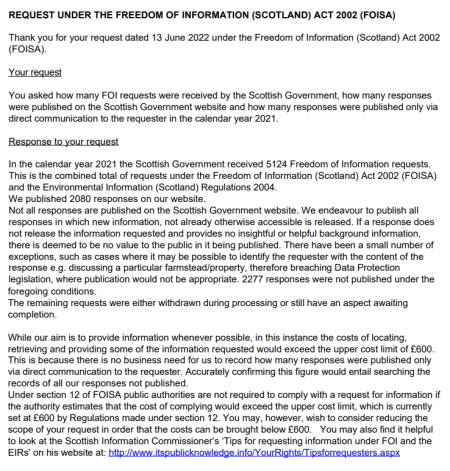 REQUEST UNDER THE FREEDOM OF INFORMATION (SCOTLAND) ACT 2002 (FOISA)

Thank you for your request dated 13 June 2022 under the Freedom of Information (Scotland) Act 2002 (FOISA).

Your request

You asked how many FOI requests were received by the Scottish Government, how many responses were published on the Scottish Government website and how many responses were published only via direct communication to the requester in the calendar year 2021.

Response to your request

In the calendar year 2021 the Scottish Government received 5124 Freedom of Information requests. This is the combined total of requests under the Freedom of Information (Scotland) Act 2002 (FOISA) and the Environmental Information (Scotland) Regulations 2004.
We published 2080 responses on our website.
Not all responses are published on the Scottish Government website. We endeavour to publish all responses in which new information, not already otherwise accessible is released. If a response does not release the information requested and provides no insightful or helpful background information, there is deemed to be no value to the public in it being published. There have been a small number of exceptions, such as cases where it may be possible to identify the requester with the content of the response e.g. discussing a particular farmstead/property, therefore breaching Data Protection legislation, where publication would not be appropriate. 2277 responses were not published under the foregoing conditions.
The remaining requests were either withdrawn during processing or still have an aspect awaiting completion.

While our aim is to provide information whenever possible, in this instance the costs of locating, retrieving and providing some of the information requested would exceed the upper cost limit of £600. This is because there is no business need for us to record how many responses were published only via direct communication to the requester. Accurately confirming this figure would entail searching the records of all our responses not published.
Under section 12 of FOISA public authorities are not required to comply with a request for information if the authority estimates that the cost of complying would exceed the upper cost limit, which is currently set at £600 by Regulations made under section 12. You may, however, wish to consider reducing the scope of your request in order that the costs can be brought below £600. You may also find it helpful to look at the Scottish Information Commissioner's 'Tips for requesting information under FOI and the EIRs' on his website at: http://www.itspublicknowledge.info/YourRights/Tipsforrequesters.aspx